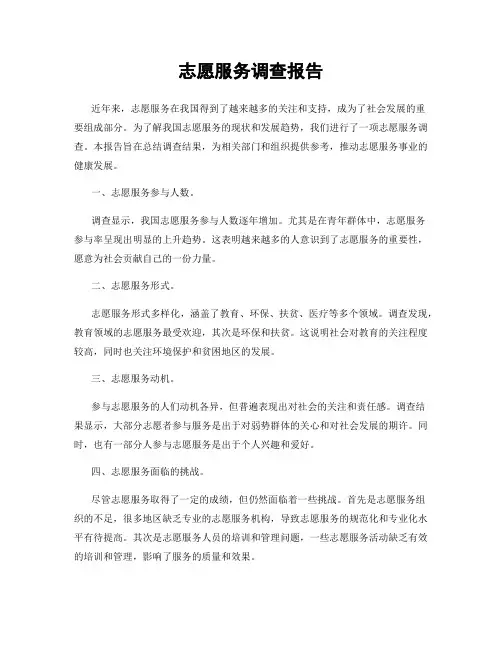 志愿服务调查报告

近年来，志愿服务在我国得到了越来越多的关注和支持，成为了社会发展的重要组成部分。为了解我国志愿服务的现状和发展趋势，我们进行了一项志愿服务调查。本报告旨在总结调查结果，为相关部门和组织提供参考，推动志愿服务事业的健康发展。

一、志愿服务参与人数。

调查显示，我国志愿服务参与人数逐年增加。尤其是在青年群体中，志愿服务参与率呈现出明显的上升趋势。这表明越来越多的人意识到了志愿服务的重要性，愿意为社会贡献自己的一份力量。

二、志愿服务形式。

志愿服务形式多样化，涵盖了教育、环保、扶贫、医疗等多个领域。调查发现，教育领域的志愿服务最受欢迎，其次是环保和扶贫。这说明社会对教育的关注程度较高，同时也关注环境保护和贫困地区的发展。

三、志愿服务动机。

参与志愿服务的人们动机各异，但普遍表现出对社会的关注和责任感。调查结果显示，大部分志愿者参与服务是出于对弱势群体的关心和对社会发展的期许。同时，也有一部分人参与志愿服务是出于个人兴趣和爱好。

四、志愿服务面临的挑战。

尽管志愿服务取得了一定的成绩，但仍然面临着一些挑战。首先是志愿服务组织的不足，很多地区缺乏专业的志愿服务机构，导致志愿服务的规范化和专业化水平有待提高。其次是志愿服务人员的培训和管理问题，一些志愿服务活动缺乏有效的培训和管理，影响了服务的质量和效果。